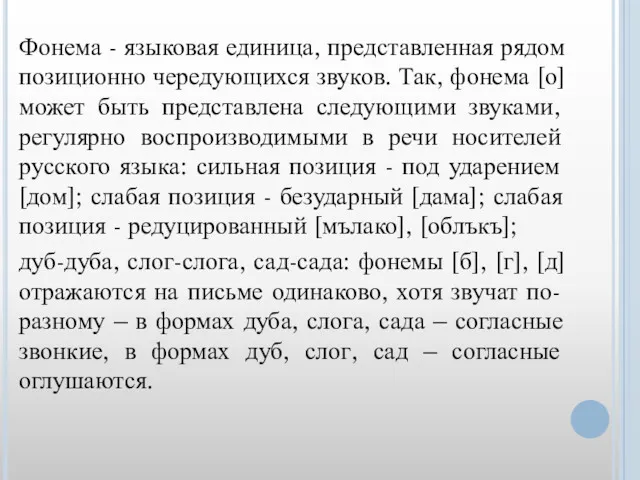 Фонема - языковая единица, представленная рядом позиционно чередующихся звуков. Так, фонема [о] может быть представлена следующими звуками, регулярно воспроизводимыми в речи носителей русского языка: сильная позиция - под ударением [дом]; слабая позиция - безударный [дама]; слабая позиция - редуцированный [мълако], [облъкъ];

дуб-дуба, слог-слога, сад-сада: фонемы [б], [г], [д] отражаются на письме одинаково, хотя звучат по-разному – в формах дуба, слога, сада – согласные звонкие, в формах дуб, слог, сад – согласные оглушаются.